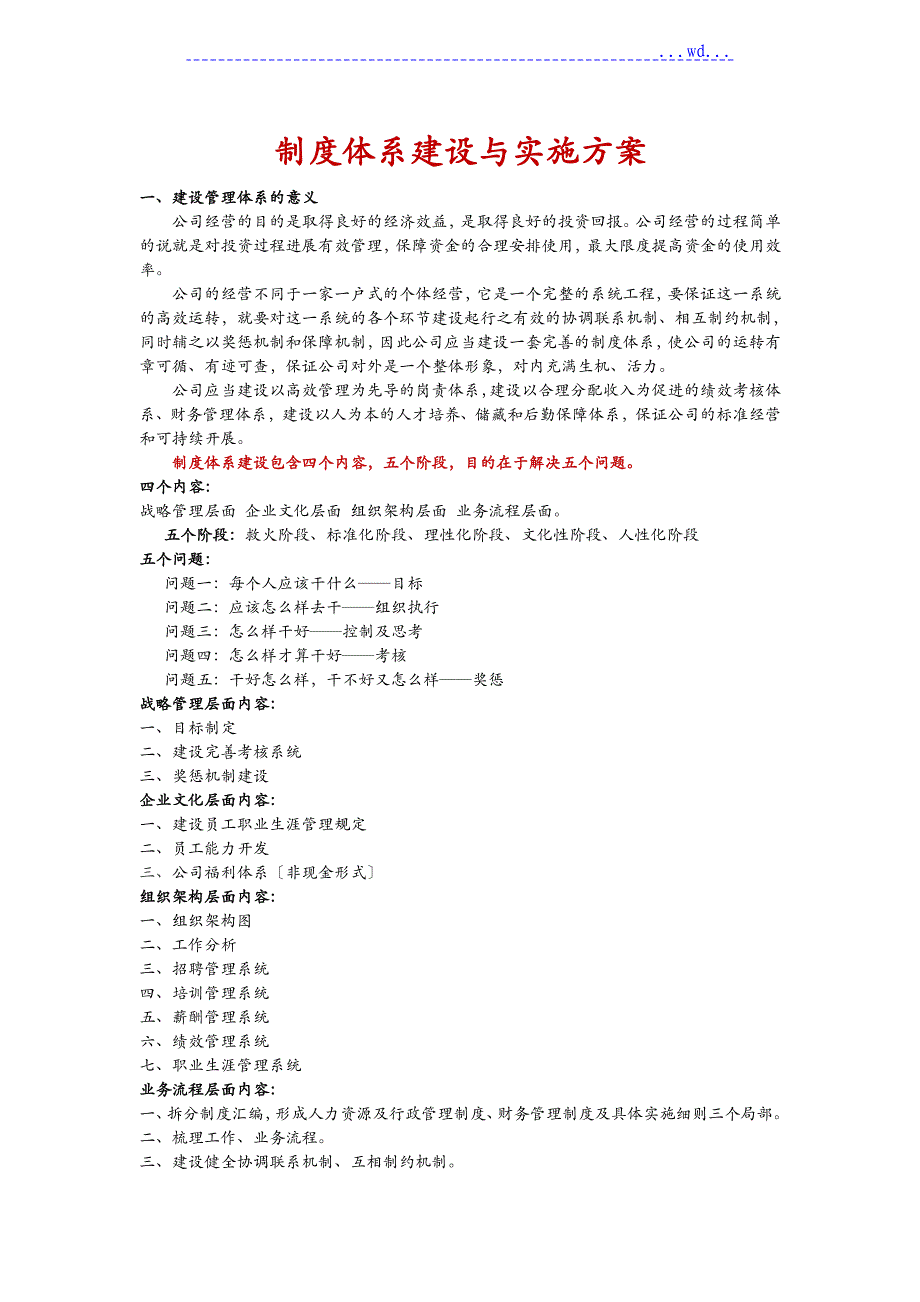 ...wd...

制度体系建设与实施方案

一、建设管理体系的意义

公司经营的目的是取得良好的经济效益，是取得良好的投资回报。公司经营的过程简单的说就是对投资过程进展有效管理，保障资金的合理安排使用，最大限度提高资金的使用效率。

公司的经营不同于一家一户式的个体经营，它是一个完整的系统工程，要保证这一系统的高效运转，就要对这一系统的各个环节建设起行之有效的协调联系机制、相互制约机制，同时辅之以奖惩机制和保障机制，因此公司应当建设一套完善的制度体系，使公司的运转有章可循、有迹可查，保证公司对外是一个整体形象，对内充满生机、活力。

公司应当建设以高效管理为先导的岗责体系，建设以合理分配收入为促进的绩效考核体系、财务管理体系，建设以人为本的人才培养、储藏和后勤保障体系，保证公司的标准经营和可持续开展。

制度体系建设包含四个内容，五个阶段，目的在于解决五个问题。

四个内容：

战略管理层面 企业文化层面 组织架构层面 业务流程层面。

五个阶段：救火阶段、标准化阶段、理性化阶段、文化性阶段、人性化阶段

五个问题：

问题一：每个人应该干什么——目标

问题二：应该怎么样去干——组织执行

问题三：怎么样干好——控制及思考

问题四：怎么样才算干好——考核

问题五：干好怎么样，干不好又怎么样——奖惩

战略管理层面内容：

一、目标制定

二、建设完善考核系统

三、奖惩机制建设

企业文化层面内容：

一、建设员工职业生涯管理规定

二、员工能力开发

三、公司福利体系〔非现金形式〕

组织架构层面内容：

一、组织架构图

二、工作分析

三、招聘管理系统

四、培训管理系统

五、薪酬管理系统

六、绩效管理系统

七、职业生涯管理系统

业务流程层面内容：

一、拆分制度汇编，形成人力资源及行政管理制度、财务管理制度及具体实施细则三个局部。

二、梳理工作、业务流程。

三、建设健全协调联系机制、互相制约机制。